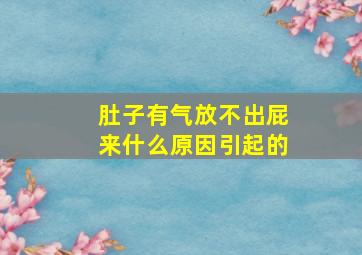 肚子有气放不出屁来什么原因引起的